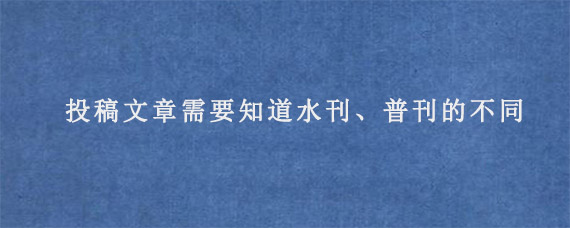 投稿文章需要知道水刊、普刊的不同